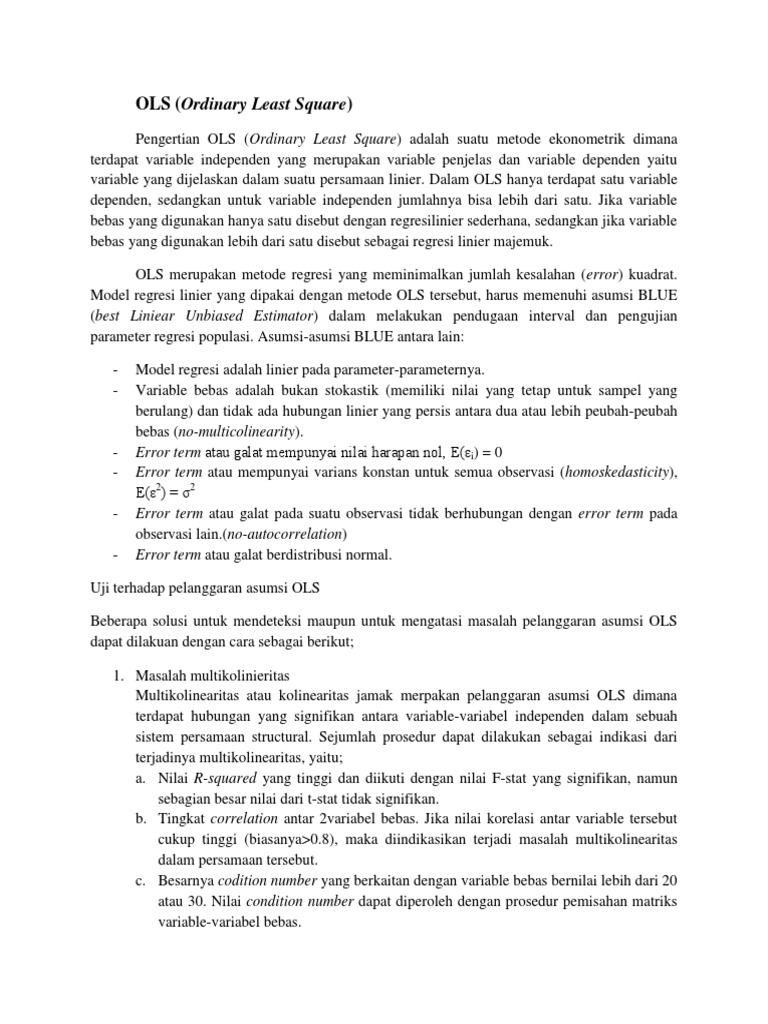 OLS (Ordinary Least Square)

Pengertian OLS (Ordinary Least Square) adalah suatu metode ekonometrik dimana terdapat variable independen yang merupakan variable penjelas dan variable dependen yaitu variable yang dijelaskan dalam suatu persamaan linier. Dalam OLS hanya terdapat satu variable dependen, sedangkan untuk variable independen jumlahnya bisa lebih dari satu. Jika variable bebas yang digunakan hanya satu disebut dengan regresilinier sederhana, sedangkan jika variable bebas yang digunakan lebih dari satu disebut sebagai regresi linier majemuk.

OLS merupakan metode regresi yang meminimalkan jumlah kesalahan (error) kuadrat. Model regresi linier yang dipakai dengan metode OLS tersebut, harus memenuhi asumsi BLUE (best Liniear Unbiased Estimator) dalam melakukan pendugaan interval dan pengujian parameter regresi populasi. Asumsi-asumsi BLUE antara lain:

- Model regresi adalah linier pada parameter-parameternya.
- Variable bebas adalah bukan stokastik (memiliki nilai yang tetap untuk sampel yang berulang) dan tidak ada hubungan linier yang persis antara dua atau lebih peubah-peubah bebas (no-multicolinearity).
- Error term atau galat mempunyai nilai harapan nol, $E(\varepsilon_i) = 0$
- Error term atau mempunyai varians konstan untuk semua observasi (homoskedasticity), $E(\varepsilon^2) = \sigma^2$
- Error term atau galat pada suatu observasi tidak berhubungan dengan error term pada observasi lain.(no-autocorrelation)
- Error term atau galat berdistribusi normal.

Uji terhadap pelanggaran asumsi OLS

Beberapa solusi untuk mendeteksi maupun untuk mengatasi masalah pelanggaran asumsi OLS dapat dilakuan dengan cara sebagai berikut;

1. Masalah multikolinieritas
Multikolinearitas atau kolinearitas jamak merpakan pelanggaran asumsi OLS dimana terdapat hubungan yang signifikan antara variable-variabel independen dalam sebuah sistem persamaan structural. Sejumlah prosedur dapat dilakukan sebagai indikasi dari terjadinya multikolinearitas, yaitu;
a. Nilai R-squared yang tinggi dan diikuti dengan nilai F-stat yang signifikan, namun sebagian besar nilai dari t-stat tidak signifikan.
b. Tingkat correlation antar 2variabel bebas. Jika nilai korelasi antar variable tersebut cukup tinggi (biasanya>0.8), maka diindikasikan terjadi masalah multikolinearitas dalam persamaan tersebut.
c. Besarnya codition number yang berkaitan dengan variable bebas bernilai lebih dari 20 atau 30. Nilai condition number dapat diperoleh dengan prosedur pemisahan matriks variable-variabel bebas.